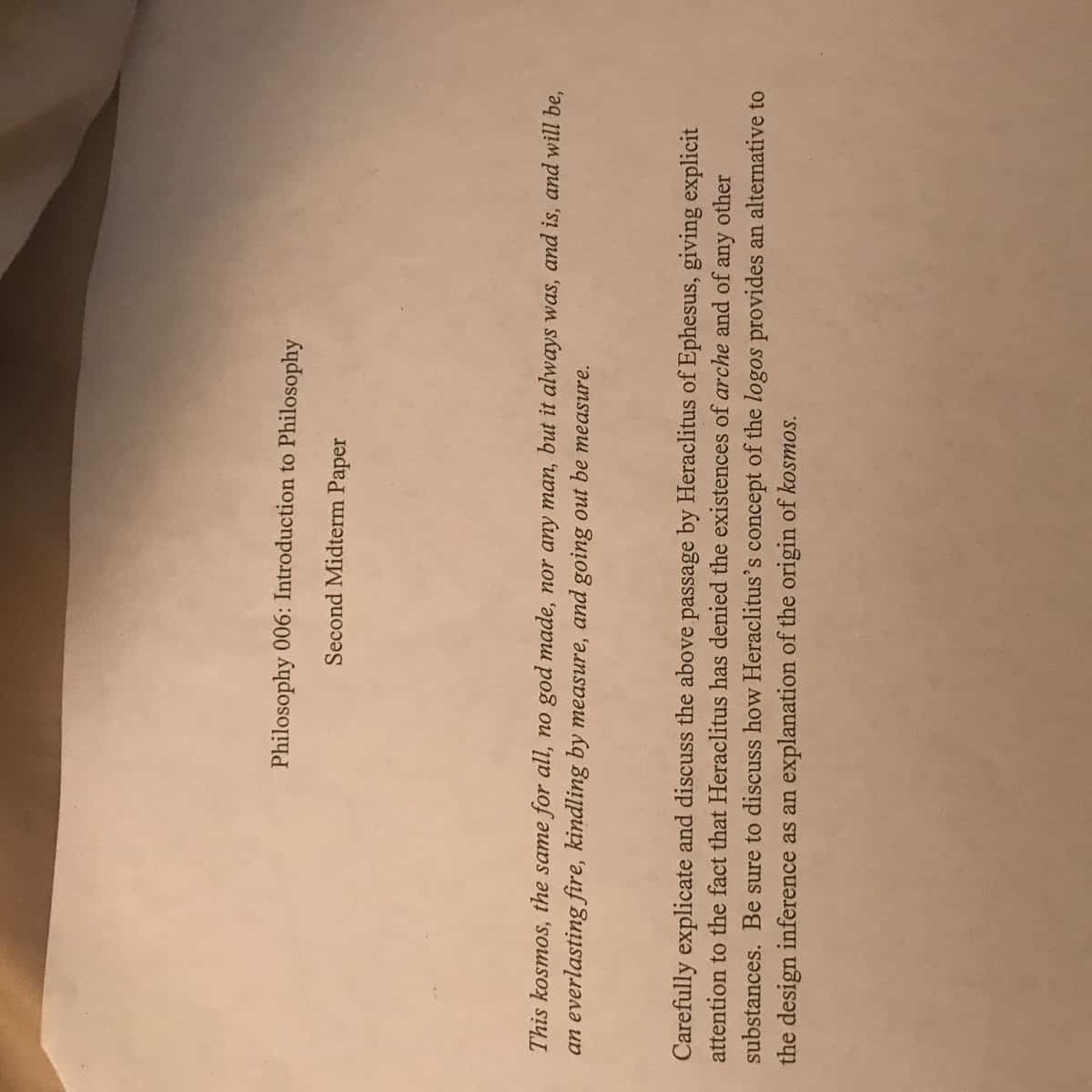 Philosophy 006: Introduction to Philosophy

Second Midterm Paper

This kosmos, the same for all, no god made, nor any man, but it always was, and is, and will be, an everlasting fire, kindling by measure, and going out be measure.

Carefully explicate and discuss the above passage by Heraclitus of Ephesus, giving explicit attention to the fact that Heraclitus has denied the existences of arche and of any other substances. Be sure to discuss how Heraclitus's concept of the logos provides an alternative to the design inference as an explanation of the origin of kosmos.